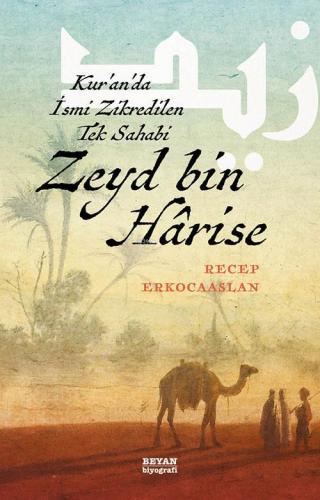 زيد

Kur'an'da
İsmi Zikredilen
Tek Sahabi

Zeyd bin Hârise

RECEP ERKOCAASLAN

BEYAN
biyografi